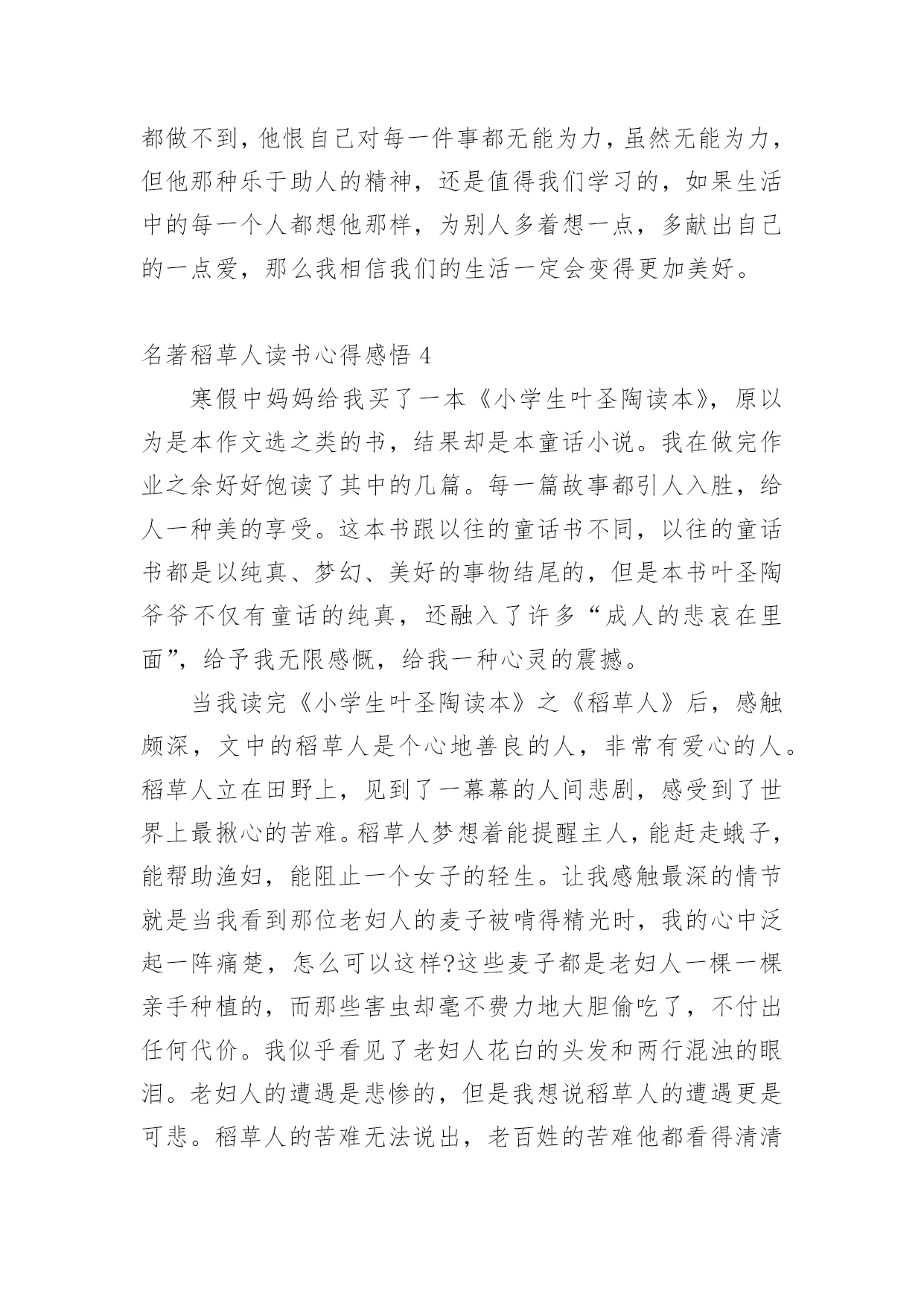 都做不到，他恨自己对每一件事都无能为力，虽然无能为力，但他那种乐于助人的精神，还是值得我们学习的，如果生活中的每一个人都想他那样，为别人多着想一点，多献出自己的一点爱，那么我相信我们的生活一定会变得更加美好。

名著稻草人读书心得感悟 4

寒假中妈妈给我买了一本《小学生叶圣陶读本》，原以为是本作文选之类的书，结果却是本童话小说。我在做完作业之余好好饱读了其中的几篇。每一篇故事都引人入胜，给人一种美的享受。这本书跟以往的童话书不同，以往的童话书都是以纯真、梦幻、美好的事物结尾的，但是本书叶圣陶爷爷不仅有童话的纯真，还融入了许多“成人的悲哀在里面”，给予我无限感慨，给我一种心灵的震撼。

当我读完《小学生叶圣陶读本》之《稻草人》后，感触颇深，文中的稻草人是个心地善良的人，非常有爱心的人。稻草人立在田野上，见到了一幕幕的人间悲剧，感受到了世界上最揪心的苦难。稻草人梦想着能提醒主人，能赶走蛾子，能帮助渔妇，能阻止一个女子的轻生。让我感触最深的情节就是当我看到那位老妇人的麦子被啃得精光时，我的心中泛起一阵痛楚，怎么可以这样?这些麦子都是老妇人一棵一棵亲手种植的，而那些害虫却毫不费力地大胆偷吃了，不付出任何代价。我似乎看见了老妇人花白的头发和两行混浊的眼泪。老妇人的遭遇是悲惨的，但是我想说稻草人的遭遇更是可悲。稻草人的苦难无法说出，老百姓的苦难他都看得清清